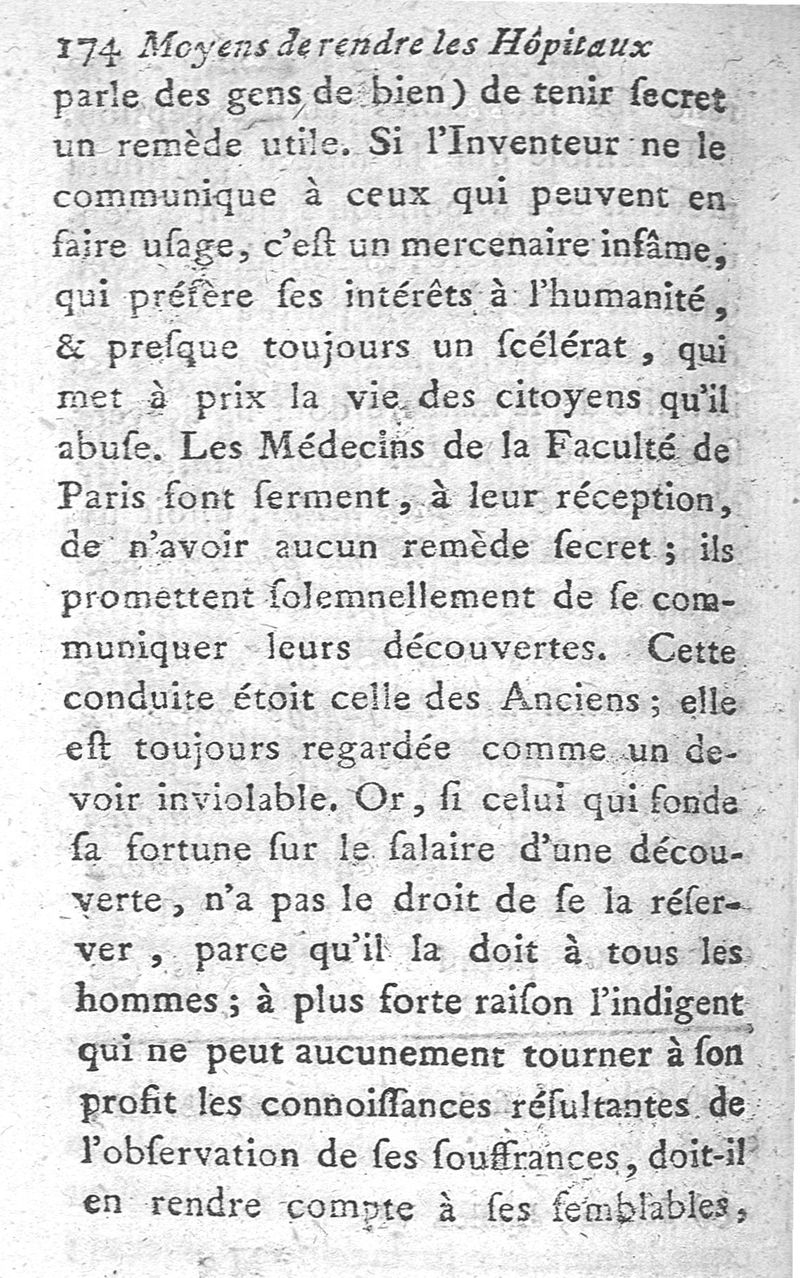 174 Moyens de rendre les Hôpitaux

parle des gens de bien) de tenir ſecret un remède utile. Si l'Inventeur ne le communique à ceux qui peuvent en faire uſage, c'eſt un mercenaire infâme, qui préfère ſes intérêts à l'humanité, & preſque toujours un ſcélérat, qui met à prix la vie des citoyens qu'il abuſe. Les Médecins de la Faculté de Paris font ſerment, à leur réception, de n'avoir aucun remède ſecret; ils promettent ſolemnellement de ſe communiquer leurs découvertes. Cette conduite étoit celle des Anciens; elle eſt toujours regardée comme un devoir inviolable. Or, ſi celui qui fonde ſa fortune ſur le ſalaire d'une découverte, n'a pas le droit de ſe la réſerver, parce qu'il la doit à tous les hommes; à plus forte raiſon l'indigent qui ne peut aucunement tourner à ſon profit les connoiſſances réſultantes de l'obſervation de ſes ſouffrances, doit-il en rendre compte à ſes ſemblables,